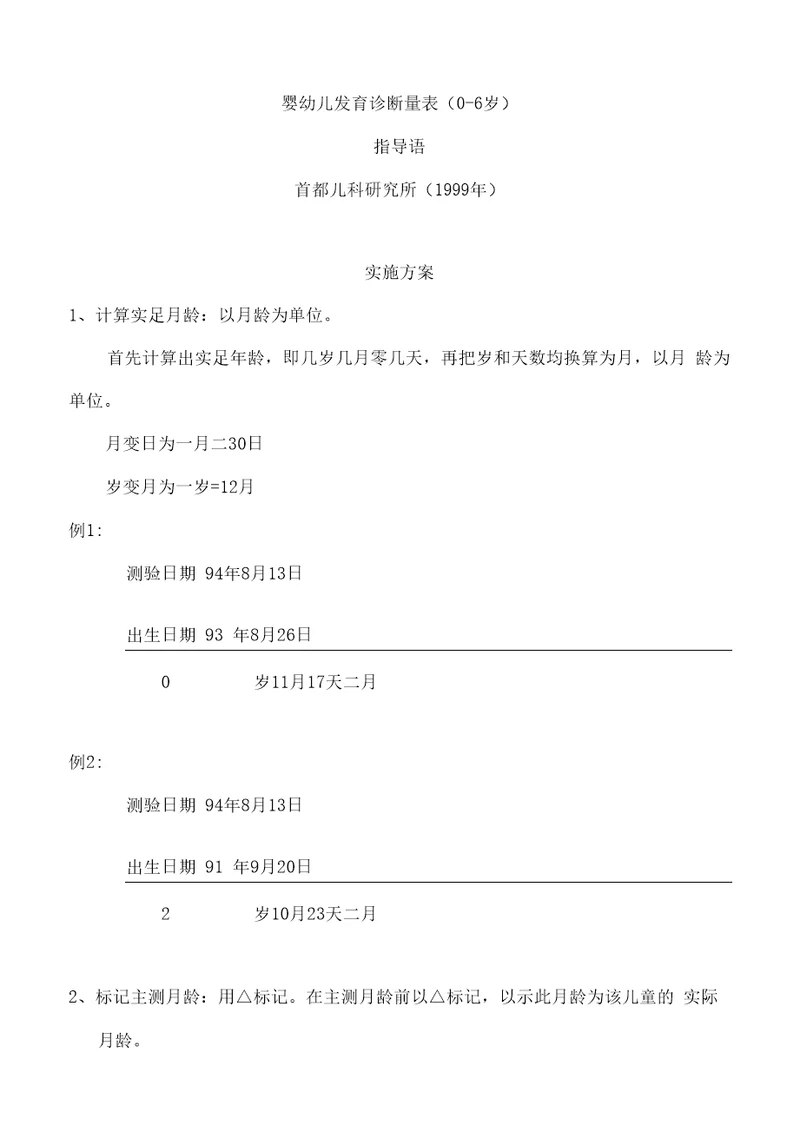 婴幼儿发育诊断量表（0-6岁）

指导语

首都儿科研究所（1999年）

实施方案

1、计算实足月龄：以月龄为单位。

首先计算出实足年龄，即几岁几月零几天，再把岁和天数均换算为月，以月 龄为单位。

月变日为一月二30日

岁变月为一岁=12月

例1:

测验日期 94年8月13日

出生日期 93 年8月26日

0 岁11月17天二月

例2:

测验日期 94年8月13日

出生日期 91 年9月20日

2 岁10月23天二月

2、标记主测月龄：用△标记。在主测月龄前以△标记，以示此月龄为该儿童的 实际月龄。